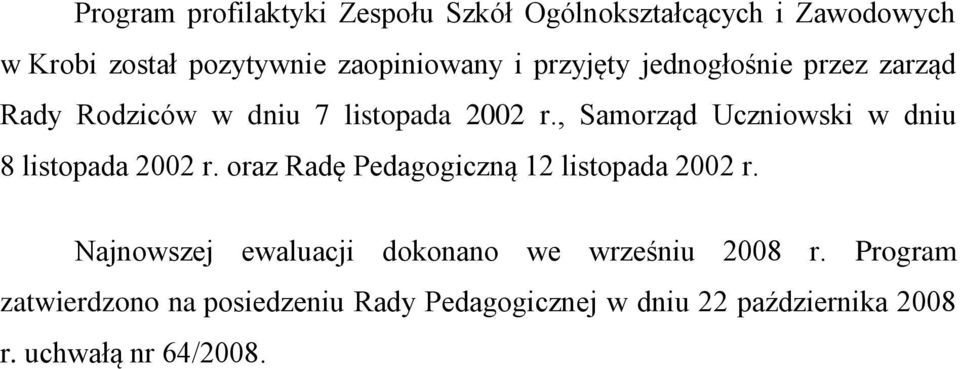 Program profilaktyki Zespołu Szkół Ogólnokształcących i Zawodowych w Krobi został pozytywnie zaopiniowany i przyjęty jednogłośnie przez zarząd Rady Rodziców w dniu 7 listopada 2002 r., Samorząd Uczniowski w dniu 8 listopada 2002 r. oraz Radę Pedagogiczną 12 listopada 2002 r.

Najnowszej ewaluacji dokonano we wrześniu 2008 r. Program zatwierdzono na posiedzeniu Rady Pedagogicznej w dniu 22 października 2008 r. uchwałą nr 64/2008.